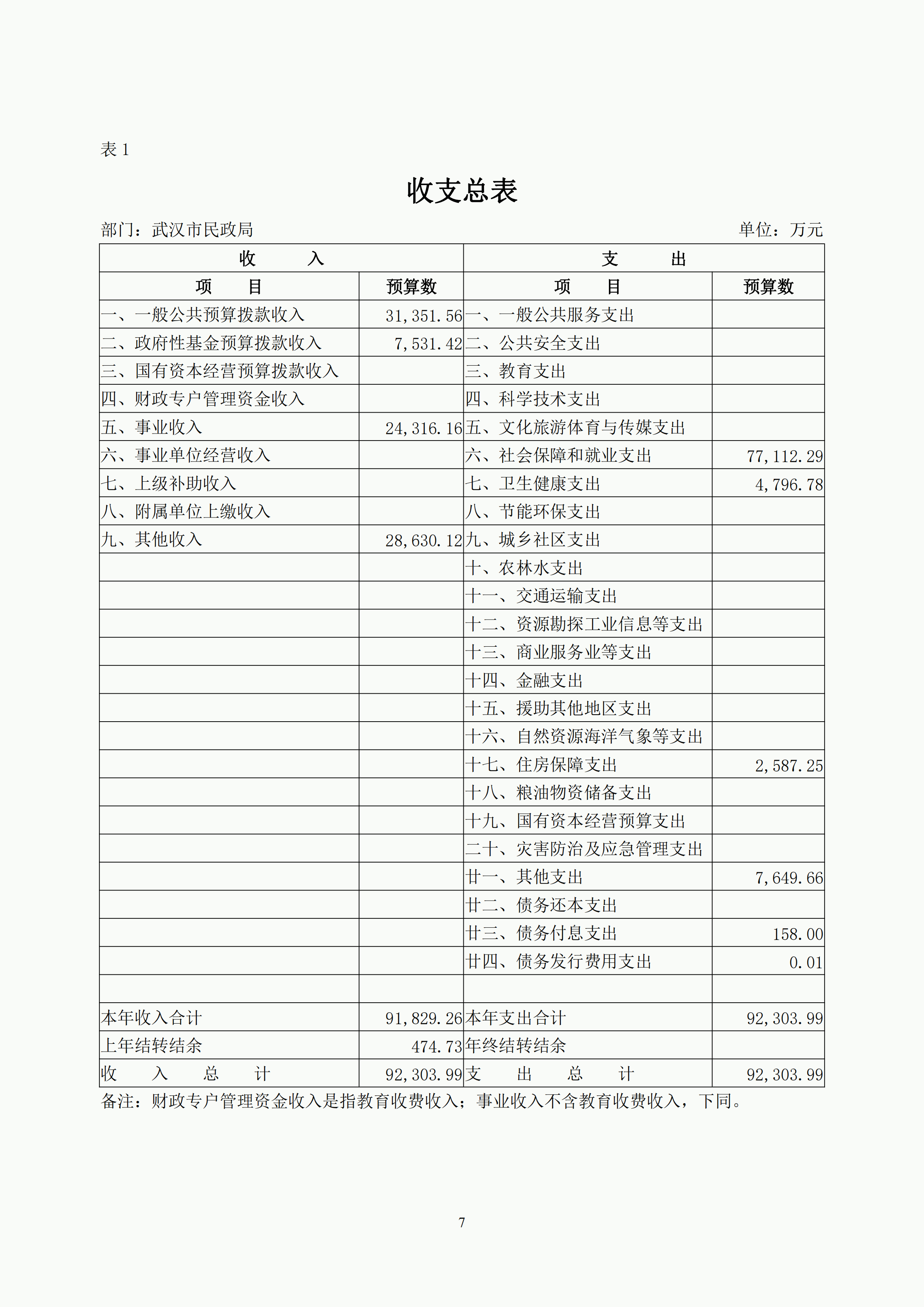 表 1

收支总表

部门：武汉市民政局 单位：万元

| 收 入 | | 支 出 | |
|---|---|---|---|
| 项 目 | 预算数 | 项 目 | 预算数 |
| 一、一般公共预算拨款收入 | 31,351.56 | 一、一般公共服务支出 | |
| 二、政府性基金预算拨款收入 | 7,531.42 | 二、公共安全支出 | |
| 三、国有资本经营预算拨款收入 | | 三、教育支出 | |
| 四、财政专户管理资金收入 | | 四、科学技术支出 | |
| 五、事业收入 | 24,316.16 | 五、文化旅游体育与传媒支出 | |
| 六、事业单位经营收入 | | 六、社会保障和就业支出 | 77,112.29 |
| 七、上级补助收入 | | 七、卫生健康支出 | 4,796.78 |
| 八、附属单位上缴收入 | | 八、节能环保支出 | |
| 九、其他收入 | 28,630.12 | 九、城乡社区支出 | |
| | | 十、农林水支出 | |
| | | 十一、交通运输支出 | |
| | | 十二、资源勘探工业信息等支出 | |
| | | 十三、商业服务业等支出 | |
| | | 十四、金融支出 | |
| | | 十五、援助其他地区支出 | |
| | | 十六、自然资源海洋气象等支出 | |
| | | 十七、住房保障支出 | 2,587.25 |
| | | 十八、粮油物资储备支出 | |
| | | 十九、国有资本经营预算支出 | |
| | | 二十、灾害防治及应急管理支出 | |
| | | 廿一、其他支出 | 7,649.66 |
| | | 廿二、债务还本支出 | |
| | | 廿三、债务付息支出 | 158.00 |
| | | 廿四、债务发行费用支出 | 0.01 |
| | | | |
| 本年收入合计 | 91,829.26 | 本年支出合计 | 92,303.99 |
| 上年结转结余 | 474.73 | 年终结转结余 | |
| 收 入 总 计 | 92,303.99 | 支 出 总 计 | 92,303.99 |

备注：财政专户管理资金收入是指教育收费收入；事业收入不含教育收费收入，下同。

7